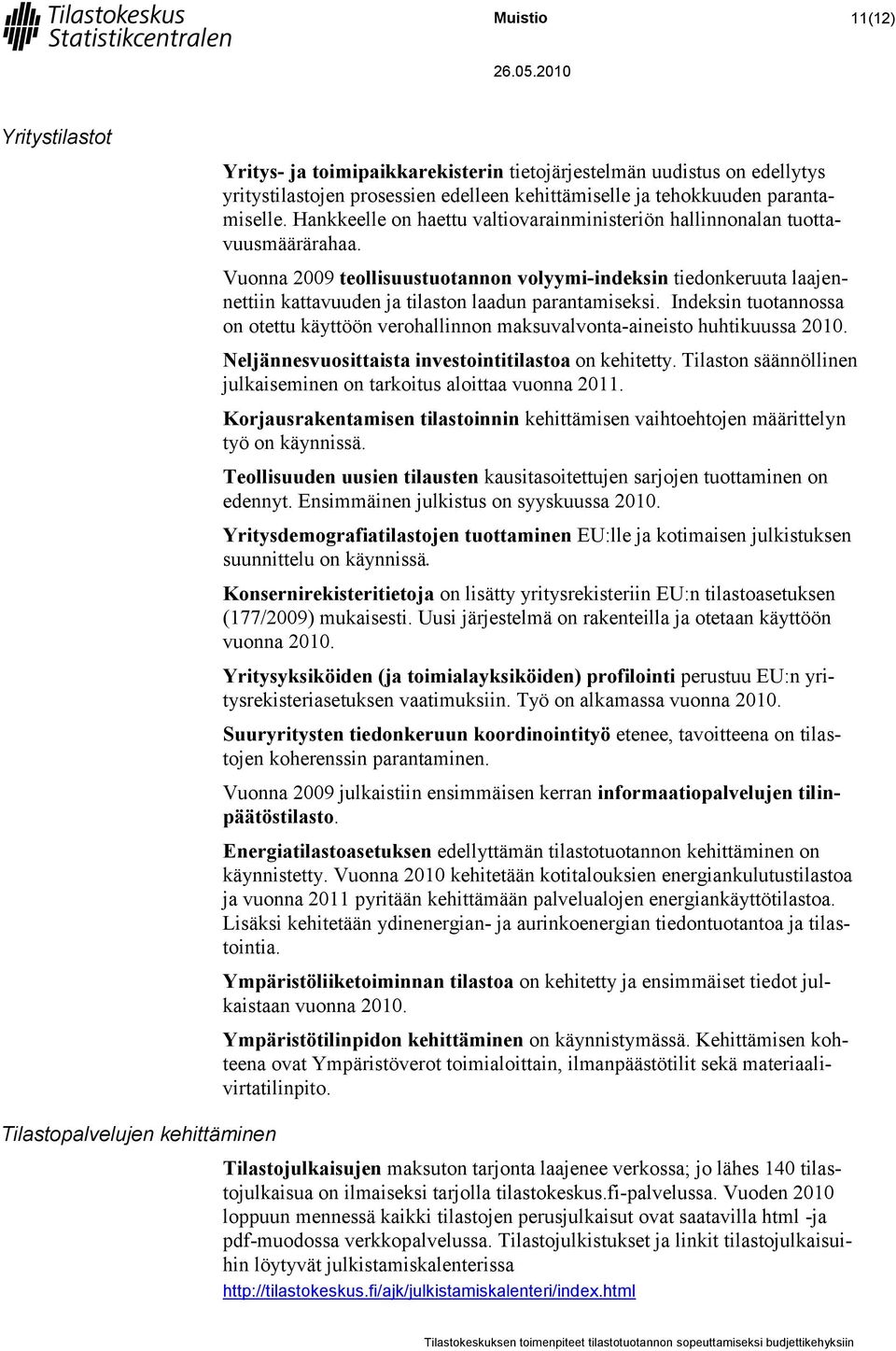 Tilastokeskus
Statistikcentralen

Muistio

11(12)

26.05.2010

Yritystilastot

Yritys- ja toimipaikkarekisterin tietojärjestelmän uudistus on edellytys yritystilastojen prosessien edelleen kehittämiselle ja tehokkuuden parantamiselle. Hankkeelle on haettu valtiovarainministeriön hallinnonalan tuottavuusmäärärahaa.

Vuonna 2009 teollisuustuotannon volyymi-indeksin tiedonkeruuta laajennettiin kattavuuden ja tilaston laadun parantamiseksi. Indeksin tuotannossa on otettu käyttöön verohallinnon maksuvalvonta-aineisto huhtikuussa 2010.

Neljännesvuosittaista investointitilastoa on kehitetty. Tilaston säännöllinen julkaiseminen on tarkoitus aloittaa vuonna 2011.

Korjausrakentamisen tilastoinnin kehittämisen vaihtoehtojen määrittelyn työ on käynnissä.

Teollisuuden uusien tilausten kausitasoitettujen sarjojen tuottaminen on edennyt. Ensimmäinen julkistus on syyskuussa 2010.

Yritysdemografiatilastojen tuottaminen EU:lle ja kotimaisen julkistuksen suunnittelu on käynnissä.

Konsernirekisteritietoja on lisätty yritysrekisteriin EU:n tilastoasetuksen (177/2009) mukaisesti. Uusi järjestelmä on rakenteilla ja otetaan käyttöön vuonna 2010.

Yritysyksiköiden (ja toimialayksiköiden) profilointi perustuu EU:n yritysrekisteriasetuksen vaatimuksiin. Työ on alkamassa vuonna 2010.

Suuryritysten tiedonkeruun koordinointityö etenee, tavoitteena on tilastojen koherenssin parantaminen.

Vuonna 2009 julkaistiin ensimmäisen kerran informaatiopalvelujen tilinpäätöstilasto.

Energiatilastoasetuksen edellyttämän tilastotuotannon kehittäminen on käynnistetty. Vuonna 2010 kehitetään kotitalouksien energiankulutustilastoa ja vuonna 2011 pyritään kehittämään palvelualojen energiankäyttötilastoa. Lisäksi kehitetään ydinenergian- ja aurinkoenergian tiedontuotantoa ja tilastointia.

Ympäristöliiketoiminnan tilastoa on kehitetty ja ensimmäiset tiedot julkaistaan vuonna 2010.

Ympäristötilinpidon kehittäminen on käynnistymässä. Kehittämisen kohteena ovat Ympäristöverot toimialoittain, ilmanpäästötilit sekä materiaalivirtatilinpito.

Tilastopalvelujen kehittäminen

Tilastojulkaisujen maksuton tarjonta laajenee verkossa; jo lähes 140 tilastojulkaisua on ilmaiseksi tarjolla tilastokeskus.fi-palvelussa. Vuoden 2010 loppuun mennessä kaikki tilastojen perusjulkaisut ovat saatavilla html -ja pdf-muodossa verkkopalvelussa. Tilastojulkistukset ja linkit tilastojulkaisuihin löytyvät julkistamiskalenterissa
http://tilastokeskus.fi/ajk/julkistamiskalenteri/index.html

Tilastokeskuksen toimenpiteet tilastotuotannon sopeuttamiseksi budjettikehyksiin